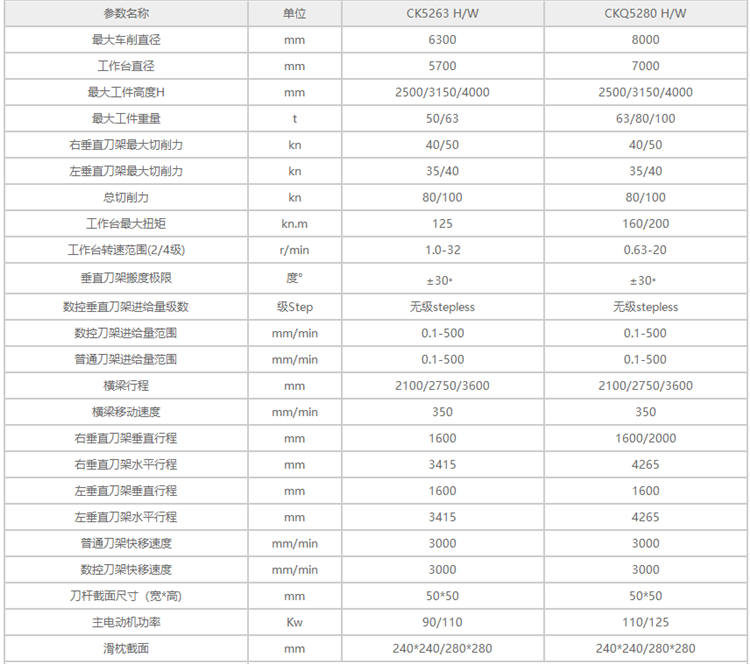 | 参数名称 | 单位 | CK5263 H/W | CKQ5280 H/W |
|---|---|---|---|
| 最大车削直径 | mm | 6300 | 8000 |
| 工作台直径 | mm | 5700 | 7000 |
| 最大工件高度H | mm | 2500/3150/4000 | 2500/3150/4000 |
| 最大工件重量 | t | 50/63 | 63/80/100 |
| 右垂直刀架最大切削力 | kn | 40/50 | 40/50 |
| 左垂直刀架最大切削力 | kn | 35/40 | 35/40 |
| 总切削力 | kn | 80/100 | 80/100 |
| 工作台最大扭矩 | kn.m | 125 | 160/200 |
| 工作台转速范围(2/4级) | r/min | 1.0-32 | 0.63-20 |
| 垂直刀架搬度极限 | 度° | ±30° | ±30° |
| 数控垂直刀架进给量级数 | 级Step | 无级stepless | 无级stepless |
| 数控刀架进给量范围 | mm/min | 0.1-500 | 0.1-500 |
| 普通刀架进给量范围 | mm/min | 0.1-500 | 0.1-500 |
| 横梁行程 | mm | 2100/2750/3600 | 2100/2750/3600 |
| 横梁移动速度 | mm/min | 350 | 350 |
| 右垂直刀架垂直行程 | mm | 1600 | 1600/2000 |
| 右垂直刀架水平行程 | mm | 3415 | 4265 |
| 左垂直刀架垂直行程 | mm | 1600 | 1600 |
| 左垂直刀架水平行程 | mm | 3415 | 4265 |
| 普通刀架快移速度 | mm/min | 3000 | 3000 |
| 数控刀架快移速度 | mm/min | 3000 | 3000 |
| 刀杆截面尺寸（宽*高) | mm | 50*50 | 50*50 |
| 主电动机功率 | Kw | 90/110 | 110/125 |
| 滑枕截面 | mm | 240*240/280*280 | 240*240/280*280 |